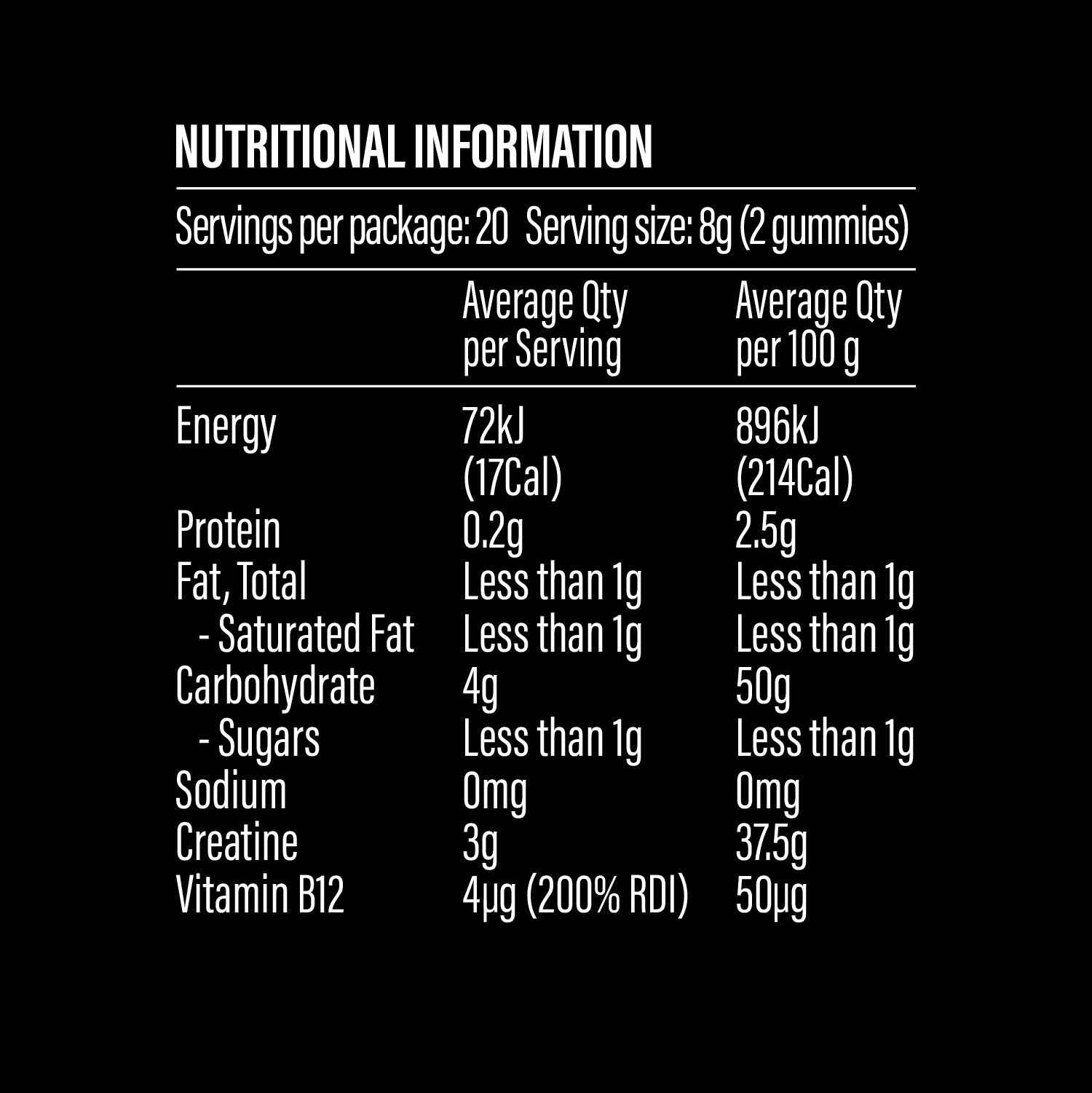 NUTRITIONAL INFORMATION

Servings per package: 20 Serving size: 8g (2 gummies)

| | Average Qty per Serving | Average Qty per 100 g |
|---|---|---|
| Energy | 72kJ (17Cal) | 896kJ (214Cal) |
| Protein | 0.2g | 2.5g |
| Fat, Total | Less than 1g | Less than 1g |
| - Saturated Fat | Less than 1g | Less than 1g |
| Carbohydrate | 4g | 50g |
| - Sugars | Less than 1g | Less than 1g |
| Sodium | 0mg | 0mg |
| Creatine | 3g | 37.5g |
| Vitamin B12 | 4µg (200% RDI) | 50µg |